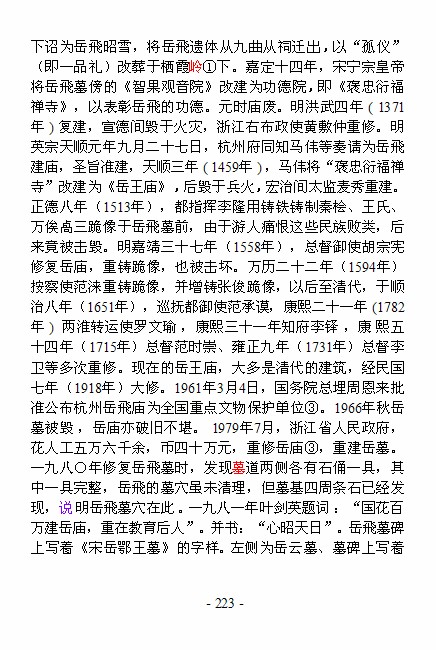 下诏为岳飛昭雪，将岳飛遗体从九曲从祠迁出，以“孤仪”（即一品礼）改葬于栖霞岭①下。嘉定十四年，宋宁宗皇帝将岳飛墓傍的《智果观音院》改建为功德院，即《褒忠衍福禅寺》，以表彰岳飛的功德。元时庙废。明洪武四年（1371年）复建，宣德间毁于火灾，浙江右布政使黄敷仲重修。明英宗天顺元年九月二十七日，杭州府同知马伟等奏请为岳飛建庙，圣旨准建，天顺三年（1459年），马伟将“褒忠衍福禅寺”改建为《岳王庙》，后毁于兵火，宏治间太监麦秀重建。正德八年（1513年），都指挥李隆用铸铁铸制秦桧、王氏、万俟卨三跪像于岳飛墓前，由于游人痛恨这些民族败类，后来竟被击毁。明嘉靖三十七年（1558年），总督御使胡宗宪修复岳庙，重铸跪像，也被击坏。万历二十二年（1594年）按察使范涞重铸跪像，并增铸张俊跪像，以后至清代，于顺治八年（1651年），巡抚都御使范承谟，康熙二十一年（1782年）两淮转运使罗文瑜，康熙三十一年知府李铎，康熙五十四年（1715年）总督范时崇、雍正九年（1731年）总督李卫等多次重修。现在的岳王庙，大多是清代的建筑，经民国七年（1918年）大修。1961年3月4日，国务院总理周恩来批准公布杭州岳飛庙为全国重点文物保护单位③。1966年秋岳墓被毁，岳庙亦破旧不堪。1979年7月，浙江省人民政府，花人工五万六千余，币四十万元，重修岳庙③，重建岳墓。一九八〇年修复岳飛墓时，发现墓道两侧各有石俑一具，其中一具完整，岳飛的墓穴虽未清理，但墓基四周条石已经发现，说明岳飛墓穴在此。一九八一年叶剑英题词：“国花百万建岳庙，重在教育后人”。并书：“心昭天日”。岳飛墓碑上写着《宋岳鄂王墓》的字样。左侧为岳云墓、墓碑上写着

- 223 -